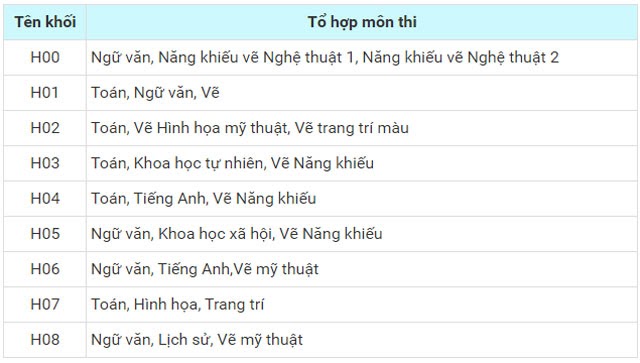 | Tên khối | Tổ hợp môn thi |
|---|---|
| H00 | Ngữ văn, Năng khiếu vẽ Nghệ thuật 1, Năng khiếu vẽ Nghệ thuật 2 |
| H01 | Toán, Ngữ văn, Vẽ |
| H02 | Toán, Vẽ Hình họa mỹ thuật, Vẽ trang trí màu |
| H03 | Toán, Khoa học tự nhiên, Vẽ Năng khiếu |
| H04 | Toán, Tiếng Anh, Vẽ Năng khiếu |
| H05 | Ngữ văn, Khoa học xã hội, Vẽ Năng khiếu |
| H06 | Ngữ văn, Tiếng Anh,Vẽ mỹ thuật |
| H07 | Toán, Hình họa, Trang trí |
| H08 | Ngữ văn, Lịch sử, Vẽ mỹ thuật |